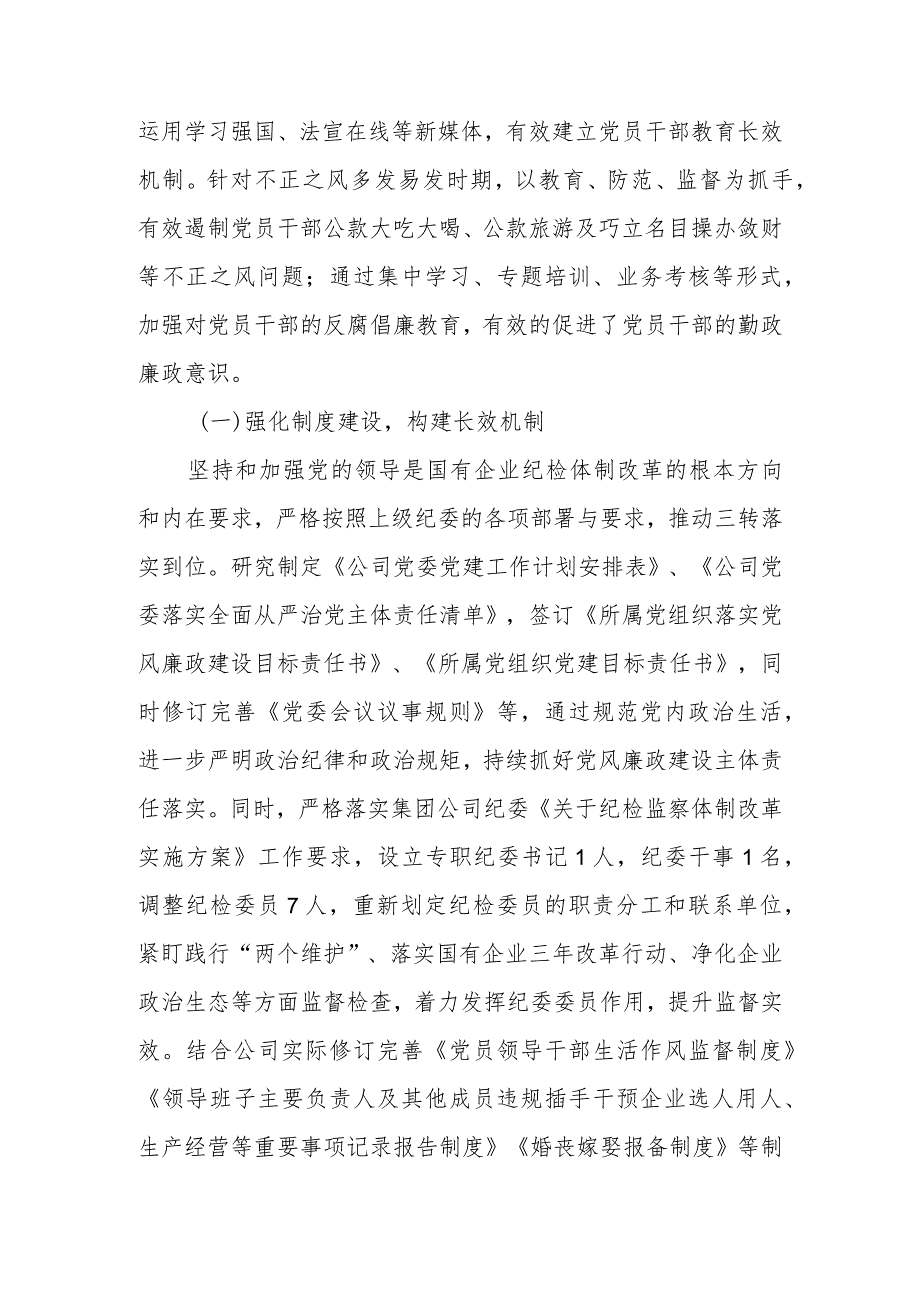 运用学习强国、法宣在线等新媒体，有效建立党员干部教育长效机制。针对不正之风多发易发时期，以教育、防范、监督为抓手，有效遏制党员干部公款大吃大喝、公款旅游及巧立名目操办敛财等不正之风问题；通过集中学习、专题培训、业务考核等形式，加强对党员干部的反腐倡廉教育，有效的促进了党员干部的勤政廉政意识。

(一)强化制度建设，构建长效机制

坚持和加强党的领导是国有企业纪检体制改革的根本方向和内在要求，严格按照上级纪委的各项部署与要求，推动三转落实到位。研究制定《公司党委党建工作计划安排表》、《公司党委落实全面从严治党主体责任清单》，签订《所属党组织落实党风廉政建设目标责任书》、《所属党组织党建目标责任书》，同时修订完善《党委会议议事规则》等，通过规范党内政治生活，进一步严明政治纪律和政治规矩，持续抓好党风廉政建设主体责任落实。同时，严格落实集团公司纪委《关于纪检监察体制改革实施方案》工作要求，设立专职纪委书记1人，纪委干事1名，调整纪检委员7人，重新划定纪检委员的职责分工和联系单位，紧盯践行“两个维护”、落实国有企业三年改革行动、净化企业政治生态等方面监督检查，着力发挥纪委委员作用，提升监督实效。结合公司实际修订完善《党员领导干部生活作风监督制度》《领导班子主要负责人及其他成员违规插手干预企业选人用人、生产经营等重要事项记录报告制度》《婚丧嫁娶报备制度》等制